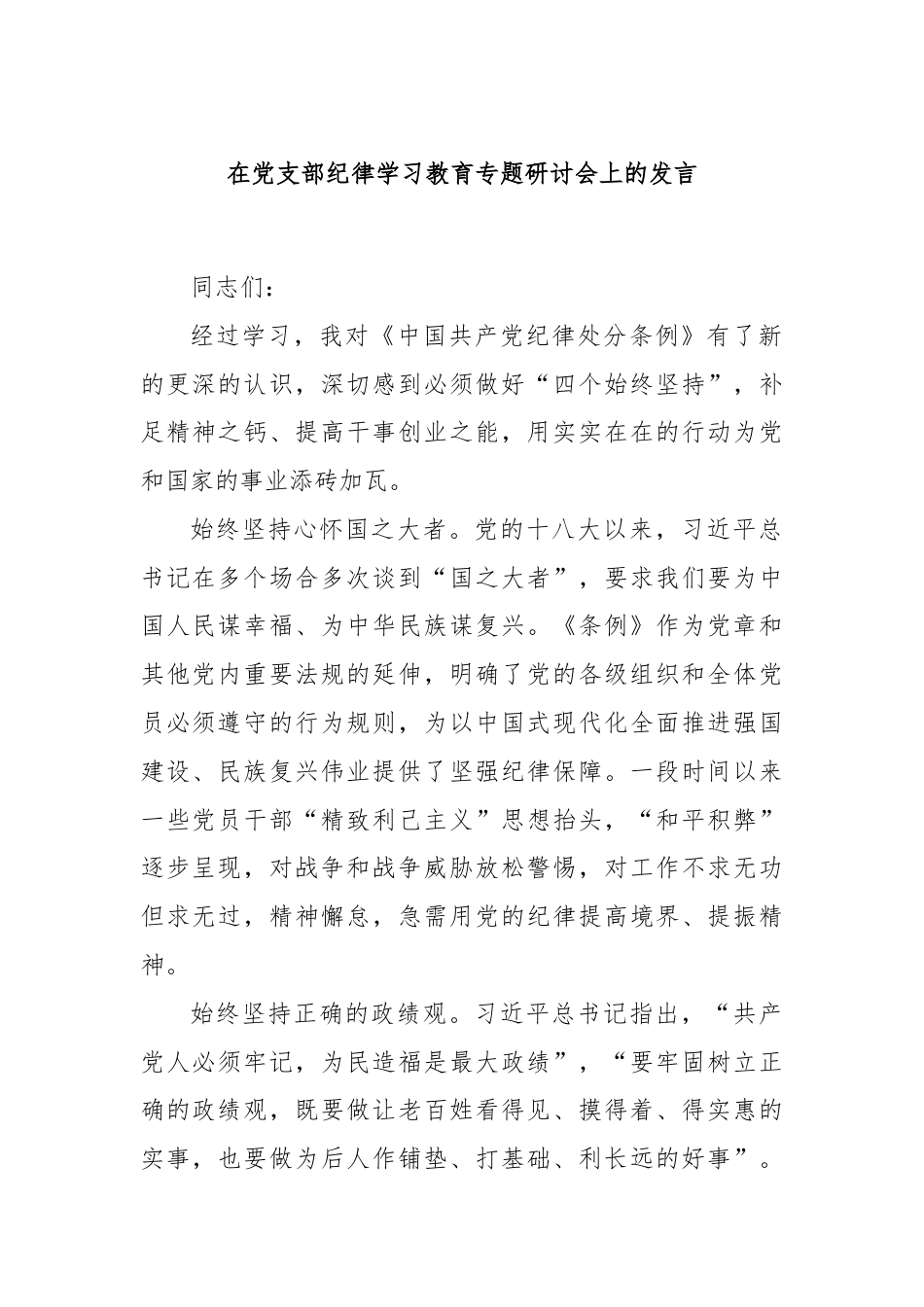 在党支部纪律学习教育专题研讨会上的发言

同志们：

经过学习，我对《中国共产党纪律处分条例》有了新的更深的认识，深切感到必须做好“四个始终坚持”，补足精神之钙、提高干事创业之能，用实实在在的行动为党和国家的事业添砖加瓦。

始终坚持心怀国之大者。党的十八大以来，习近平总书记在多个场合多次谈到“国之大者”，要求我们要为中国人民谋幸福、为中华民族谋复兴。《条例》作为党章和其他党内重要法规的延伸，明确了党的各级组织和全体党员必须遵守的行为规则，为以中国式现代化全面推进强国建设、民族复兴伟业提供了坚强纪律保障。一段时间以来一些党员干部“精致利己主义”思想抬头，“和平积弊”逐步呈现，对战争和战争威胁放松警惕，对工作不求无功但求无过，精神懈怠，急需用党的纪律提高境界、提振精神。

始终坚持正确的政绩观。习近平总书记指出，“共产党人必须牢记，为民造福是最大政绩”，“要牢固树立正确的政绩观，既要做让老百姓看得见、摸得着、得实惠的实事，也要做为后人作铺垫、打基础、利长远的好事”。